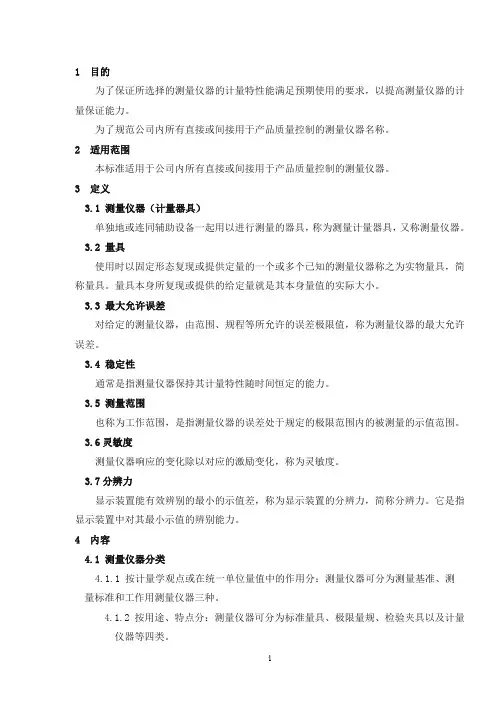 1 目的

为了保证所选择的测量仪器的计量特性能满足预期使用的要求，以提高测量仪器的计量保证能力。

为了规范公司内所有直接或间接用于产品质量控制的测量仪器名称。

2 适用范围

本标准适用于公司内所有直接或间接用于产品质量控制的测量仪器。

3 定义

3.1 测量仪器（计量器具）

单独地或连同辅助设备一起用以进行测量的器具，称为测量计量器具，又称测量仪器。

3.2 量具

使用时以固定形态复现或提供定量的一个或多个已知的测量仪器称之为实物量具，简称量具。量具本身所复现或提供的给定量就是其本身量值的实际大小。

3.3 最大允许误差

对给定的测量仪器，由范围、规程等所允许的误差极限值，称为测量仪器的最大允许误差。

3.4 稳定性

通常是指测量仪器保持其计量特性随时间恒定的能力。

3.5 测量范围

也称为工作范围，是指测量仪器的误差处于规定的极限范围内的被测量的示值范围。

3.6 灵敏度

测量仪器响应的变化除以对应的激励变化，称为灵敏度。

3.7 分辨力

显示装置能有效辨别的最小的示值差，称为显示装置的分辨力，简称分辨力。它是指显示装置中对其最小示值的辨别能力。

4 内容

4.1 测量仪器分类

4.1.1 按计量学观点或在统一单位量值中的作用分：测量仪器可分为测量基准、测量标准和工作用测量仪器三种。

4.1.2 按用途、特点分：测量仪器可分为标准量具、极限量规、检验夹具以及计量仪器等四类。

1